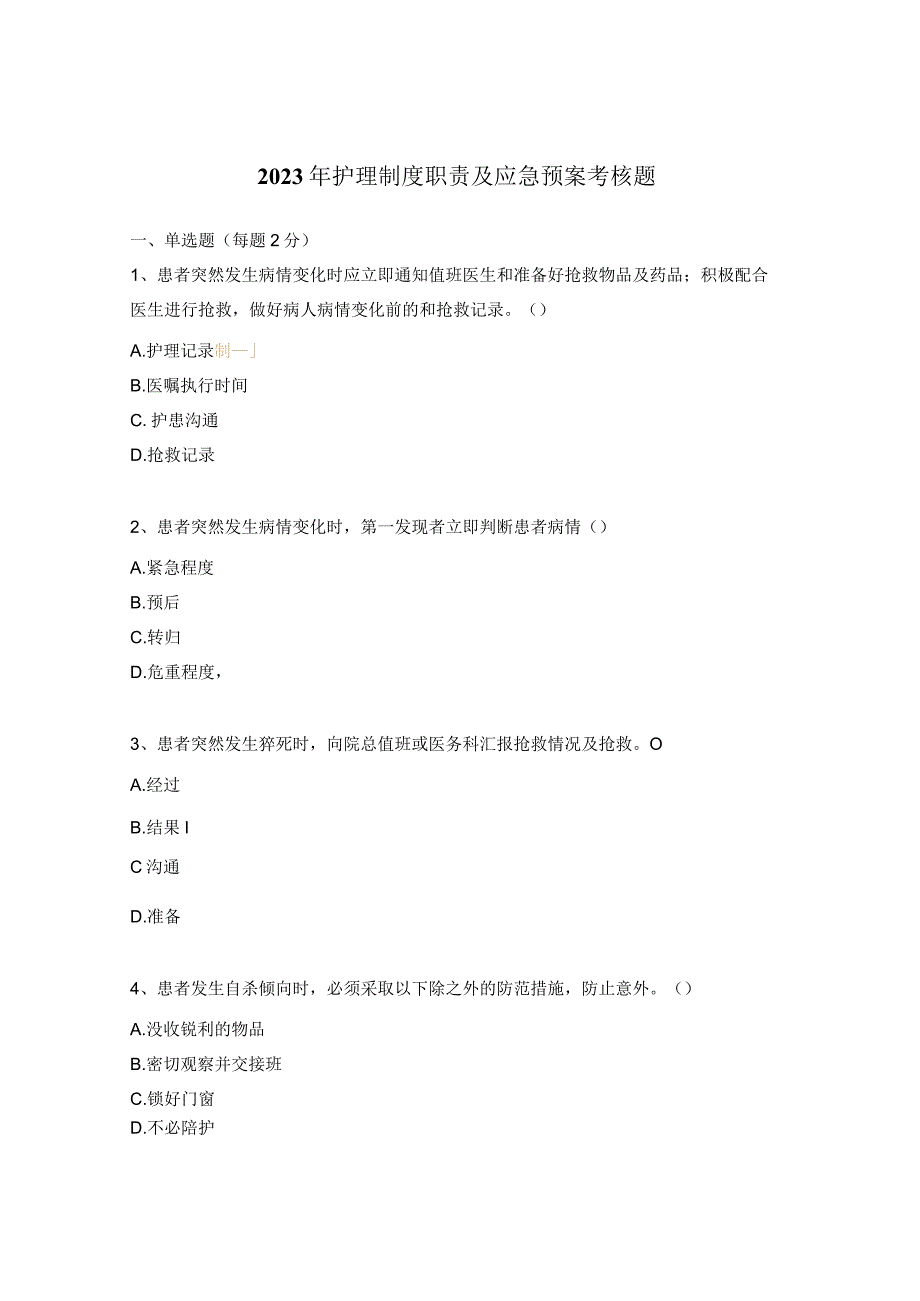 2023年护理制度职责及应急预案考核题

一、单选题（每题2分）

1、患者突然发生病情变化时应立即通知值班医生和准备好抢救物品及药品；积极配合医生进行抢救，做好病人病情变化前的和抢救记录。（）

A.护理记录制一」

B.医嘱执行时间

C. 护患沟通

D.抢救记录

2、患者突然发生病情变化时，第一发现者立即判断患者病情（）

A.紧急程度

B.预后

C.转归

D.危重程度，

3、患者突然发生猝死时，向院总值班或医务科汇报抢救情况及抢救。O

A.经过

B.结果I

C沟通

D.准备

4、患者发生自杀倾向时，必须采取以下除之外的防范措施，防止意外。（）

A.没收锐利的物品

B.密切观察并交接班

C.锁好门窗

D.不必陪护